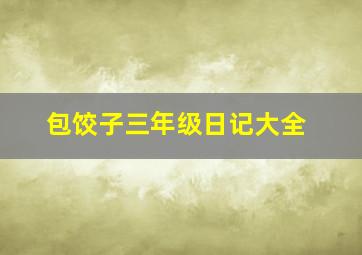 包饺子三年级日记大全